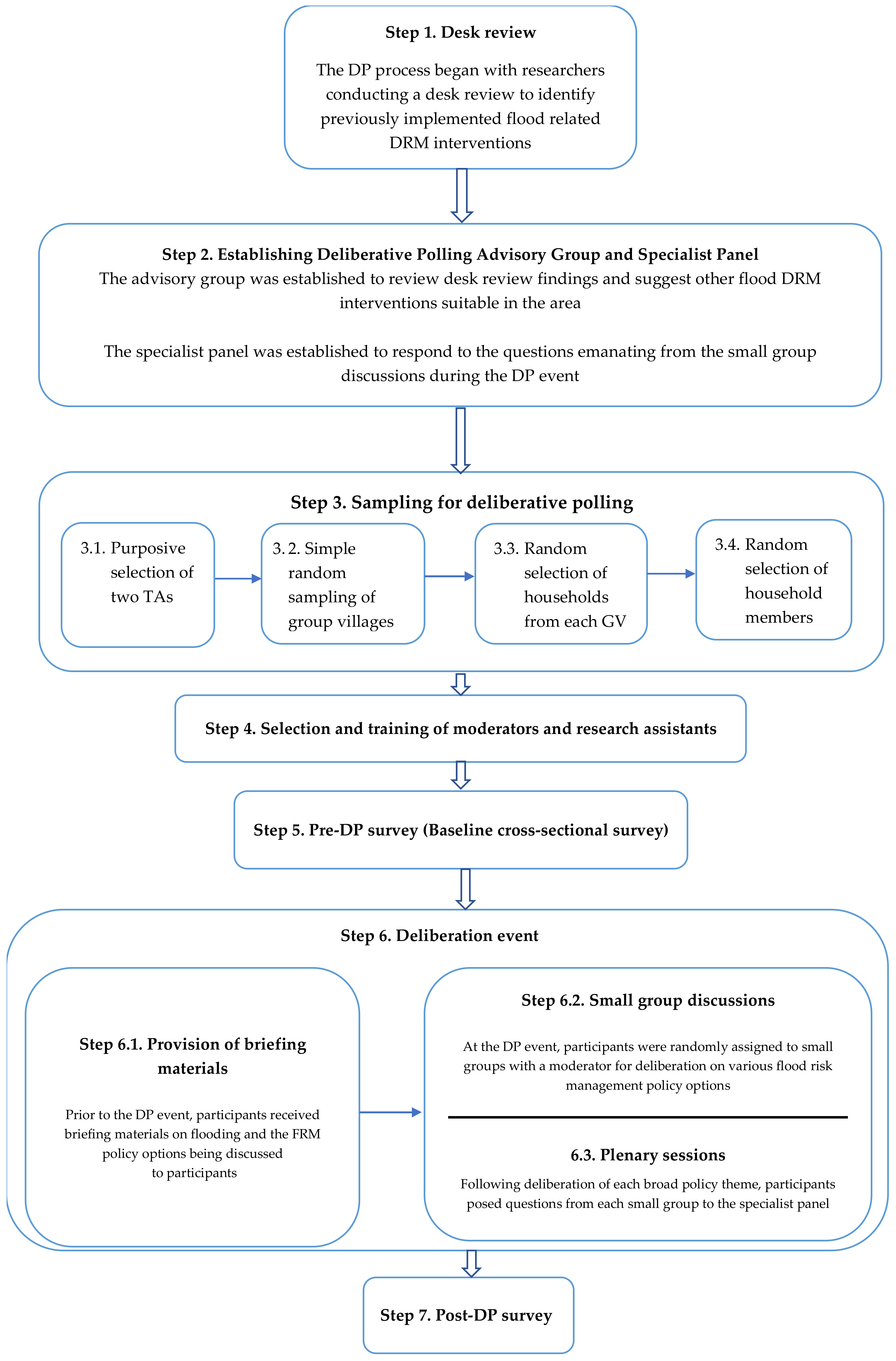 Step 1. Desk review

The DP process began with researchers conducting a desk review to identify previously implemented flood related DRM interventions

Step 2. Establishing Deliberative Polling Advisory Group and Specialist Panel

The advisory group was established to review desk review findings and suggest other flood DRM interventions suitable in the area

The specialist panel was established to respond to the questions emanating from the small group discussions during the DP event

Step 3. Sampling for deliberative polling

3.1. Purposive selection of two TAs

3. 2. Simple random sampling of group villages

3.3. Random selection of households from each GV

3.4. Random selection of household members

Step 4. Selection and training of moderators and research assistants

Step 5. Pre-DP survey (Baseline cross-sectional survey)

Step 6. Deliberation event

Step 6.1. Provision of briefing materials

Prior to the DP event, participants received briefing materials on flooding and the FRM policy options being discussed to participants

Step 6.2. Small group discussions

At the DP event, participants were randomly assigned to small groups with a moderator for deliberation on various flood risk management policy options

6.3. Plenary sessions

Following deliberation of each broad policy theme, participants posed questions from each small group to the specialist panel

Step 7. Post-DP survey